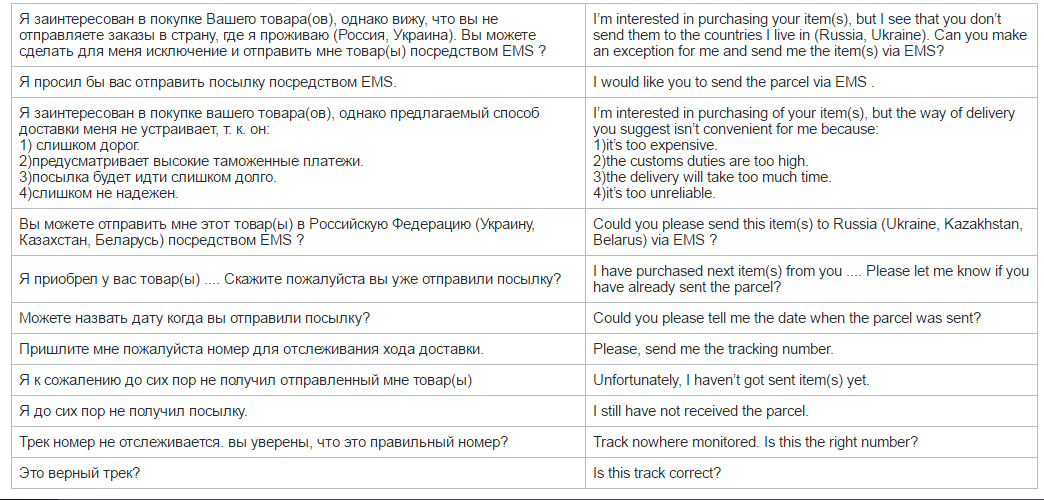 | | |
|---|---|
| Я заинтересован в покупке Вашего товара(ов), однако вижу, что вы не отправляете заказы в страну, где я проживаю (Россия, Украина). Вы можете сделать для меня исключение и отправить мне товар(ы) посредством EMS ? | I'm interested in purchasing your item(s), but I see that you don't send them to the countries I live in (Russia, Ukraine). Can you make an exception for me and send me the item(s) via EMS? |
| Я просил бы вас отправить посылку посредством EMS. | I would like you to send the parcel via EMS . |
| Я заинтересован в покупке вашего товара(ов), однако предлагаемый способ доставки меня не устраивает, т. к. он: 1) слишком дорог. 2)предусматривает высокие таможенные платежи. 3)посылка будет идти слишком долго. 4)слишком не надежен. | I'm interested in purchasing of your item(s), but the way of delivery you suggest isn't convenient for me because: 1)it's too expensive. 2)the customs duties are too high. 3)the delivery will take too much time. 4)it's too unreliable. |
| Вы можете отправить мне этот товар(ы) в Российскую Федерацию (Украину, Казахстан, Беларусь) посредством EMS ? | Could you please send this item(s) to Russia (Ukraine, Kazakhstan, Belarus) via EMS ? |
| Я приобрел у вас товар(ы) .... Скажите пожалуйста вы уже отправили посылку? | I have purchased next item(s) from you .... Please let me know if you have already sent the parcel? |
| Можете назвать дату когда вы отправили посылку? | Could you please tell me the date when the parcel was sent? |
| Пришлите мне пожалуйста номер для отслеживания хода доставки. | Please, send me the tracking number. |
| Я к сожалению до сих пор не получил отправленный мне товар(ы) | Unfortunately, I haven't got sent item(s) yet. |
| Я до сих пор не получил посылку. | I still have not received the parcel. |
| Трек номер не отслеживается. вы уверены, что это правильный номер? | Track nowhere monitored. Is this the right number? |
| Это верный трек? | Is this track correct? |